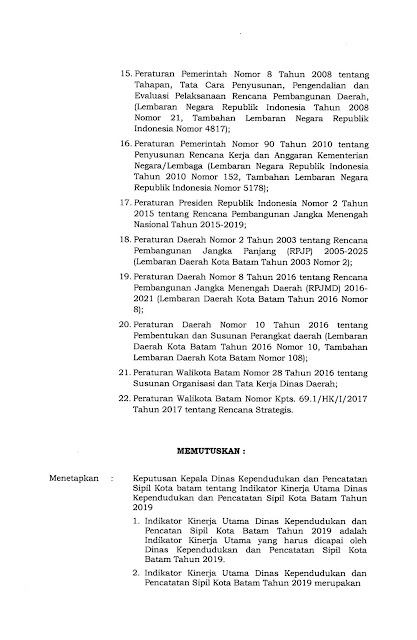 15. Peraturan Pemerintah Nomor 8 Tahun 2008 tentang Tahapan, Tata Cara Penyusunan, Pengendalian dan Evaluasi Pelaksanaan Rencana Pembangunan Daerah, (Lembaran Negara Republik Indonesia Tahun 2008 Nomor 21, Tambahan Lembaran Negara Republik Indonesia Nomor 4817);

16. Peraturan Pemerintah Nomor 90 Tahun 2010 tentang Penyusunan Rencana Kerja dan Anggaran Kementerian Negara/Lembaga (Lembaran Negara Republik Indonesia Tahun 2010 Nomor 152, Tambahan Lembaran Negara Republik Indonesia Nomor 5178);

17. Peraturan Presiden Republik Indonesia Nomor 2 Tahun 2015 tentang Rencana Pembangunan Jangka Menengah Nasional Tahun 2015-2019;

18. Peraturan Daerah Nomor 2 Tahun 2003 tentang Rencana Pembangunan Jangka Panjang (RPJP) 2005-2025 (Lembaran Daerah Kota Batam Tahun 2003 Nomor 2);

19. Peraturan Daerah Nomor 8 Tahun 2016 tentang Rencana Pembangunan Jangka Menengah Daerah (RPJMD) 2016-2021 (Lembaran Daerah Kota Batam Tahun 2016 Nomor 8);

20. Peraturan Daerah Nomor 10 Tahun 2016 tentang Pembentukan dan Susunan Perangkat daerah (Lembaran Daerah Kota Batam Tahun 2016 Nomor 10, Tambahan Lembaran Daerah Kota Batam Nomor 108);

21. Peraturan Walikota Batam Nomor 28 Tahun 2016 tentang Susunan Organisasi dan Tata Kerja Dinas Daerah;

22. Peraturan Walikota Batam Nomor Kpts. 69.1/HK/I/2017 Tahun 2017 tentang Rencana Strategis.

MEMUTUSKAN :

Menetapkan : Keputusan Kepala Dinas Kependudukan dan Pencatatan Sipil Kota batam tentang Indikator Kinerja Utama Dinas Kependudukan dan Pencatatan Sipil Kota Batam Tahun 2019

1. Indikator Kinerja Utama Dinas Kependudukan dan Pencatan Sipil Kota Batam Tahun 2019 adalah Indikator Kinerja Utama yang harus dicapai oleh Dinas Kependudukan dan Pencatatan Sipil Kota Batam Tahun 2019.

2. Indikator Kinerja Utama Dinas Kependudukan dan Pencatatan Sipil Kota Batam Tahun 2019 merupakan